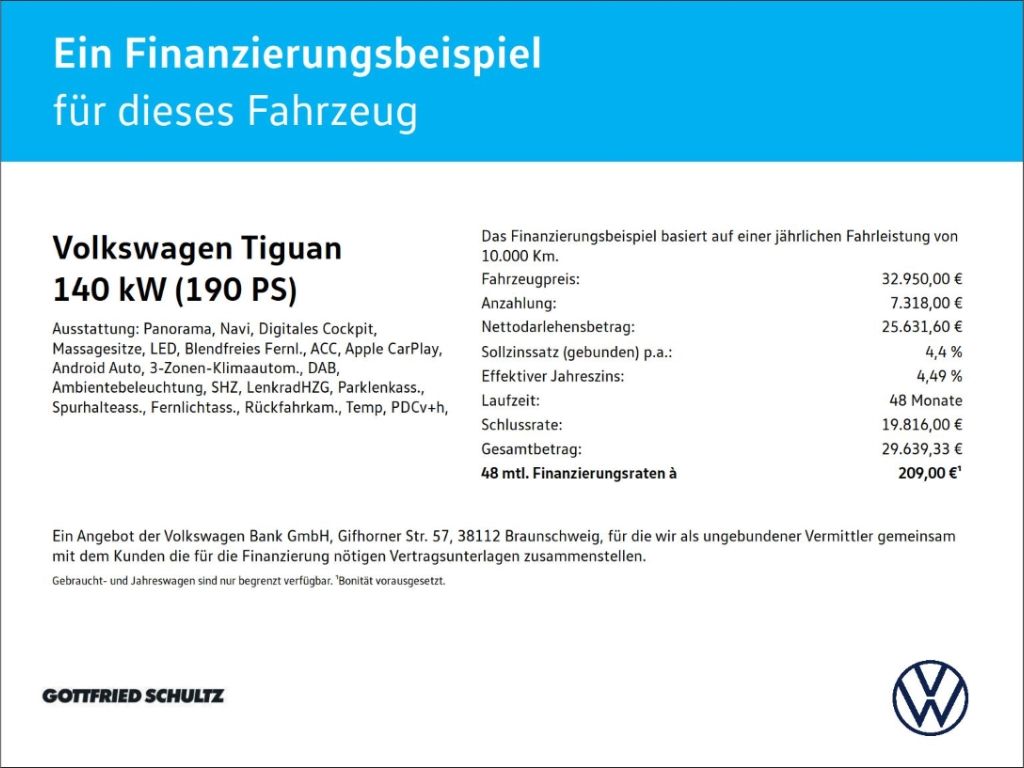 Ein Finanzierungsbeispiel
für dieses Fahrzeug

Volkswagen Tiguan
140 kW (190 PS)

Ausstattung: Panorama, Navi, Digitales Cockpit, Massagesitze, LED, Blendfreies Fernl., ACC, Apple CarPlay, Android Auto, 3-Zonen-Klimaautom., DAB, Ambientebeleuchtung, SHZ, LenkradHZG, Parklenkass., Spurhalteass., Fernlichtass., Rückfahrkam., Temp, PDCv+h,

Das Finanzierungsbeispiel basiert auf einer jährlichen Fahrleistung von 10.000 Km.

Fahrzeugpreis: 32.950,00 €
Anzahlung: 7.318,00 €
Nettodarlehensbetrag: 25.631,60 €
Sollzinssatz (gebunden) p.a.: 4,4 %
Effektiver Jahreszins: 4,49 %
Laufzeit: 48 Monate
Schlussrate: 19.816,00 €
Gesamtbetrag: 29.639,33 €
48 mtl. Finanzierungsraten à 209,00 €$^{1}$

Ein Angebot der Volkswagen Bank GmbH, Gifhorner Str. 57, 38112 Braunschweig, für die wir als ungebundener Vermittler gemeinsam mit dem Kunden die für die Finanzierung nötigen Vertragsunterlagen zusammenstellen.

Gebraucht- und Jahreswagen sind nur begrenzt verfügbar. $^{1}$Bonität vorausgesetzt.

GOTTFRIED SCHULTZ